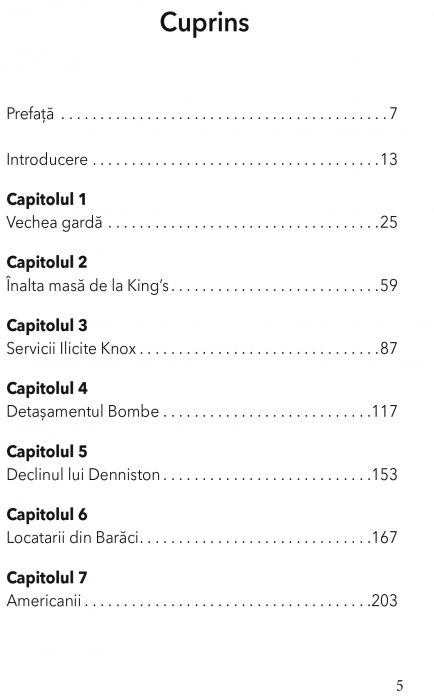 Cuprins

Prefață 7

Introducere 13

Capitolul 1
Vechea gardă 25

Capitolul 2
Înalta masă de la King's 59

Capitolul 3
Servicii Ilicite Knox 87

Capitolul 4
Detașamentul Bombe 117

Capitolul 5
Declinul lui Denniston 153

Capitolul 6
Locatarii din Barăci 167

Capitolul 7
Americanii 203

5